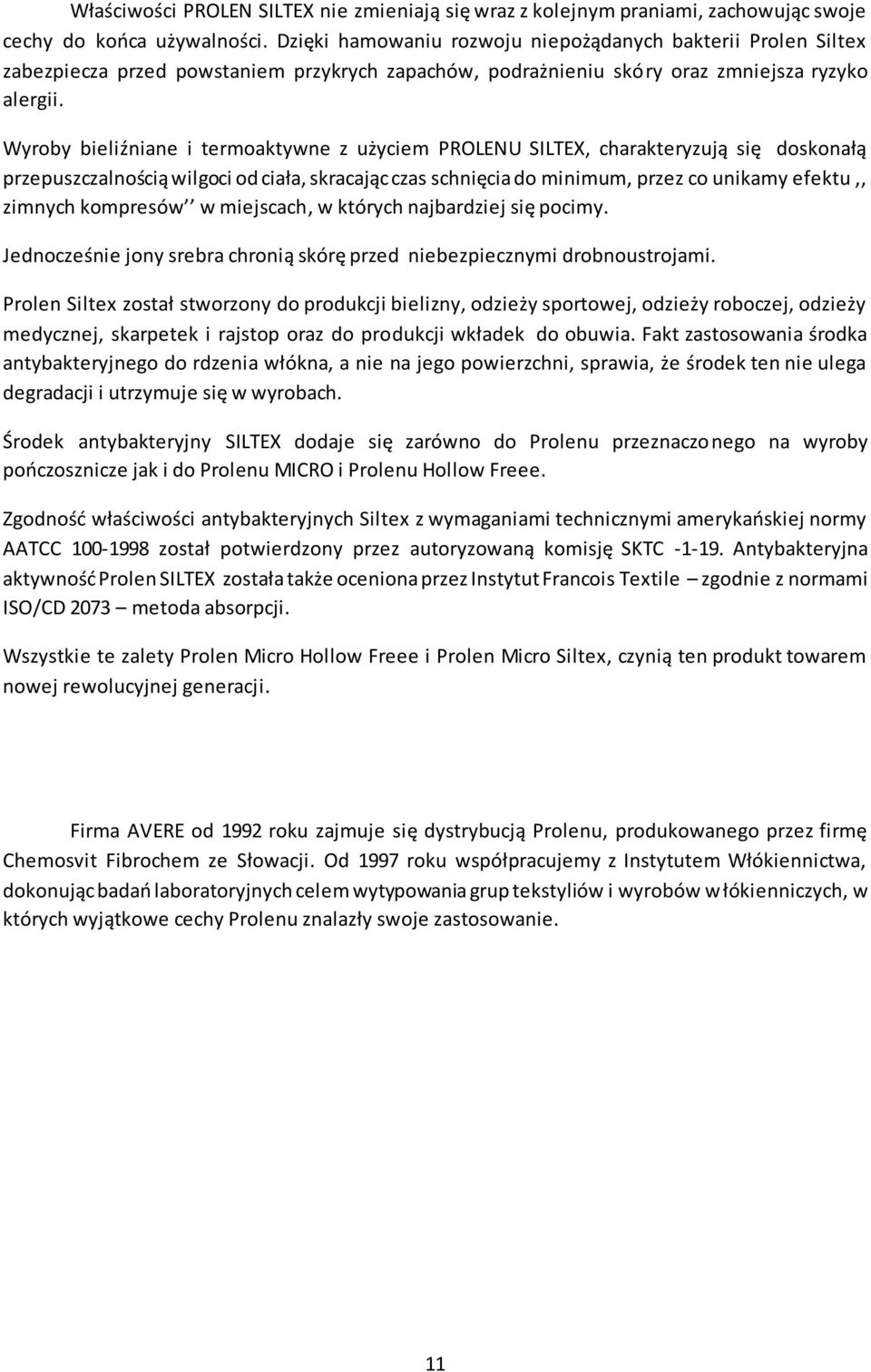 Właściwości PROLEN SILTEX nie zmieniają się wraz z kolejnym praniami, zachowując swoje cechy do końca używalności. Dzięki hamowaniu rozwoju niepożądanych bakterii Prolen Siltex zabezpiecza przed powstaniem przykrych zapachów, podrażnieniu skóry oraz zmniejsza ryzyko alergii.

Wyroby bieliźniane i termoaktywne z użyciem PROLENU SILTEX, charakteryzują się doskonałą przepuszczalnością wilgoci od ciała, skracając czas schnięcia do minimum, przez co unikamy efektu ,, zimnych kompresów'' w miejscach, w których najbardziej się pocimy.

Jednocześnie jony srebra chronią skórę przed niebezpiecznymi drobnoustrojami.

Prolen Siltex został stworzony do produkcji bielizny, odzieży sportowej, odzieży roboczej, odzieży medycznej, skarpetek i rajstop oraz do produkcji wkładek do obuwia. Fakt zastosowania środka antybakteryjnego do rdzenia włókna, a nie na jego powierzchni, sprawia, że środek ten nie ulega degradacji i utrzymuje się w wyrobach.

Środek antybakteryjny SILTEX dodaje się zarówno do Prolenu przeznaczonego na wyroby pończosznicze jak i do Prolenu MICRO i Prolenu Hollow Freee.

Zgodność właściwości antybakteryjnych Siltex z wymaganiami technicznymi amerykańskiej normy AATCC 100-1998 został potwierdzony przez autoryzowaną komisję SKTC -1-19. Antybakteryjna aktywność Prolen SILTEX została także oceniona przez Instytut Francois Textile – zgodnie z normami ISO/CD 2073 – metoda absorpcji.

Wszystkie te zalety Prolen Micro Hollow Freee i Prolen Micro Siltex, czynią ten produkt towarem nowej rewolucyjnej generacji.

Firma AVERE od 1992 roku zajmuje się dystrybucją Prolenu, produkowanego przez firmę Chemosvit Fibrochem ze Słowacji. Od 1997 roku współpracujemy z Instytutem Włókiennictwa, dokonując badań laboratoryjnych celem wytypowania grup tekstyliów i wyrobów włókienniczych, w których wyjątkowe cechy Prolenu znalazły swoje zastosowanie.

11